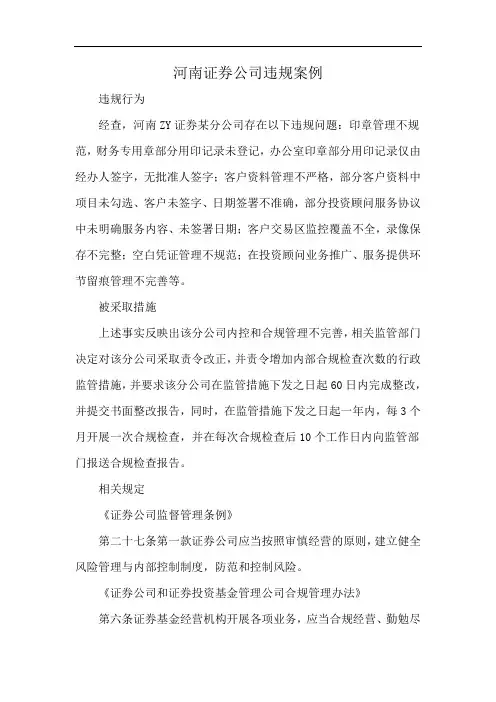 河南证券公司违规案例

违规行为

经查，河南ZY证券某分公司存在以下违规问题：印章管理不规范，财务专用章部分用印记录未登记，办公室印章部分用印记录仅由经办人签字，无批准人签字；客户资料管理不严格，部分客户资料中项目未勾选、客户未签字、日期签署不准确，部分投资顾问服务协议中未明确服务内容、未签署日期；客户交易区监控覆盖不全，录像保存不完整；空白凭证管理不规范；在投资顾问业务推广、服务提供环节留痕管理不完善等。

被采取措施

上述事实反映出该分公司内控和合规管理不完善，相关监管部门决定对该分公司采取责令改正，并责令增加内部合规检查次数的行政监管措施，并要求该分公司在监管措施下发之日起60日内完成整改，并提交书面整改报告，同时，在监管措施下发之日起一年内，每3个月开展一次合规检查，并在每次合规检查后10个工作日内向监管部门报送合规检查报告。

相关规定

《证券公司监督管理条例》

第二十七条第一款证券公司应当按照审慎经营的原则，建立健全风险管理与内部控制制度，防范和控制风险。

《证券公司和证券投资基金管理公司合规管理办法》

第六条证券基金经营机构开展各项业务，应当合规经营、勤勉尽